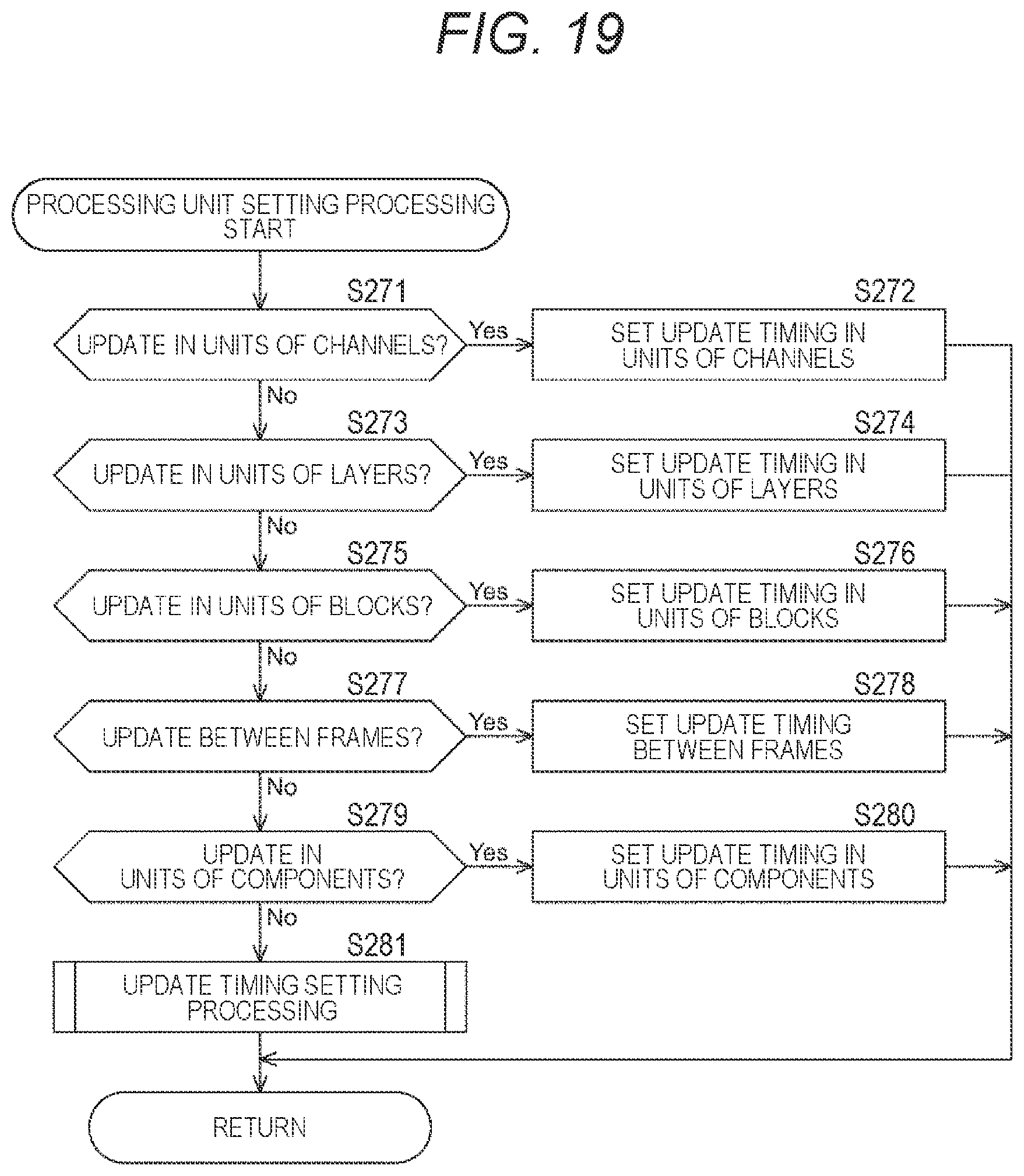 FIG. 19

PROCESSING UNIT SETTING PROCESSING START

S271

UPDATE IN UNITS OF CHANNELS?

Yes

S272

SET UPDATE TIMING IN UNITS OF CHANNELS

No

S273

UPDATE IN UNITS OF LAYERS?

Yes

S274

SET UPDATE TIMING IN UNITS OF LAYERS

No

S275

UPDATE IN UNITS OF BLOCKS?

Yes

S276

SET UPDATE TIMING IN UNITS OF BLOCKS

No

S277

UPDATE BETWEEN FRAMES?

Yes

S278

SET UPDATE TIMING BETWEEN FRAMES

No

S279

UPDATE IN UNITS OF COMPONENTS?

Yes

S280

SET UPDATE TIMING IN UNITS OF COMPONENTS

No

S281

UPDATE TIMING SETTING PROCESSING

RETURN